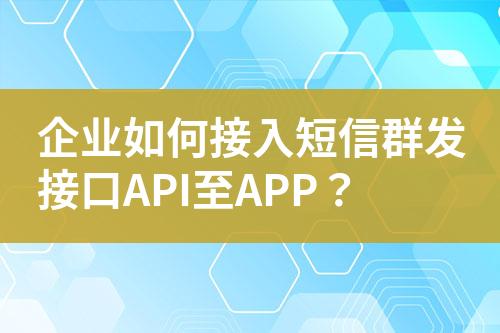 企业如何接入短信群发接口API至APP？